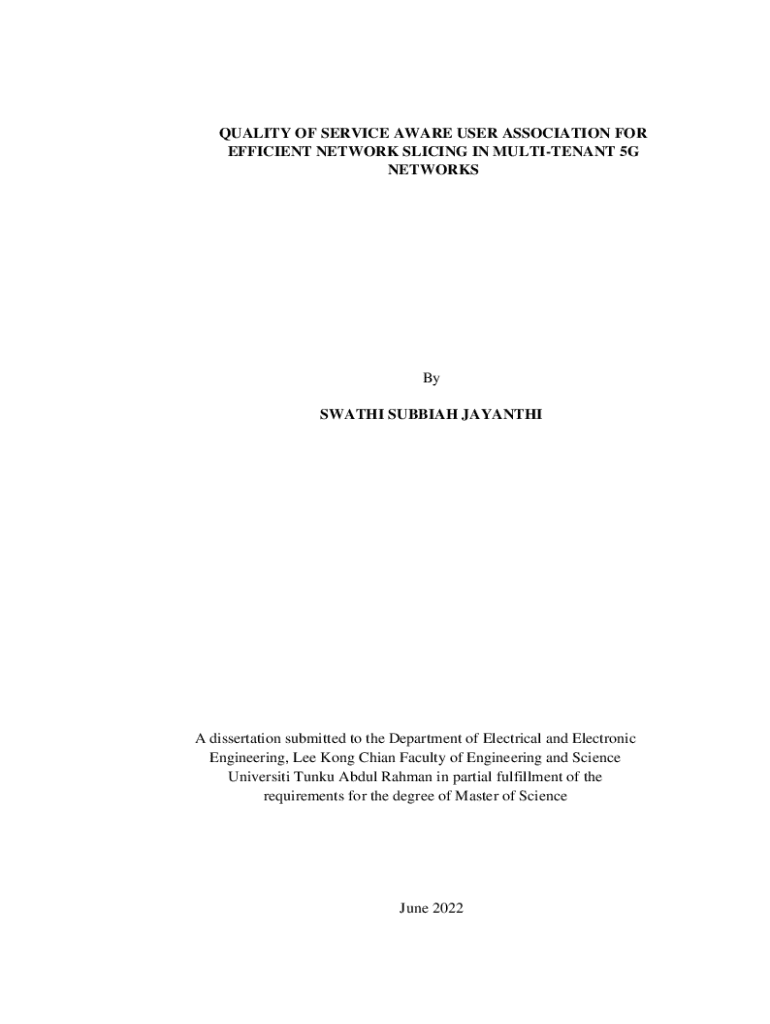 QUALITY OF SERVICE AWARE USER ASSOCIATION FOR EFFICIENT NETWORK SLICING IN MULTI-TENANT 5G NETWORKS

By

SWATHI SUBBIAH JAYANTHI

A dissertation submitted to the Department of Electrical and Electronic Engineering, Lee Kong Chian Faculty of Engineering and Science Universiti Tunku Abdul Rahman in partial fulfillment of the requirements for the degree of Master of Science

June 2022